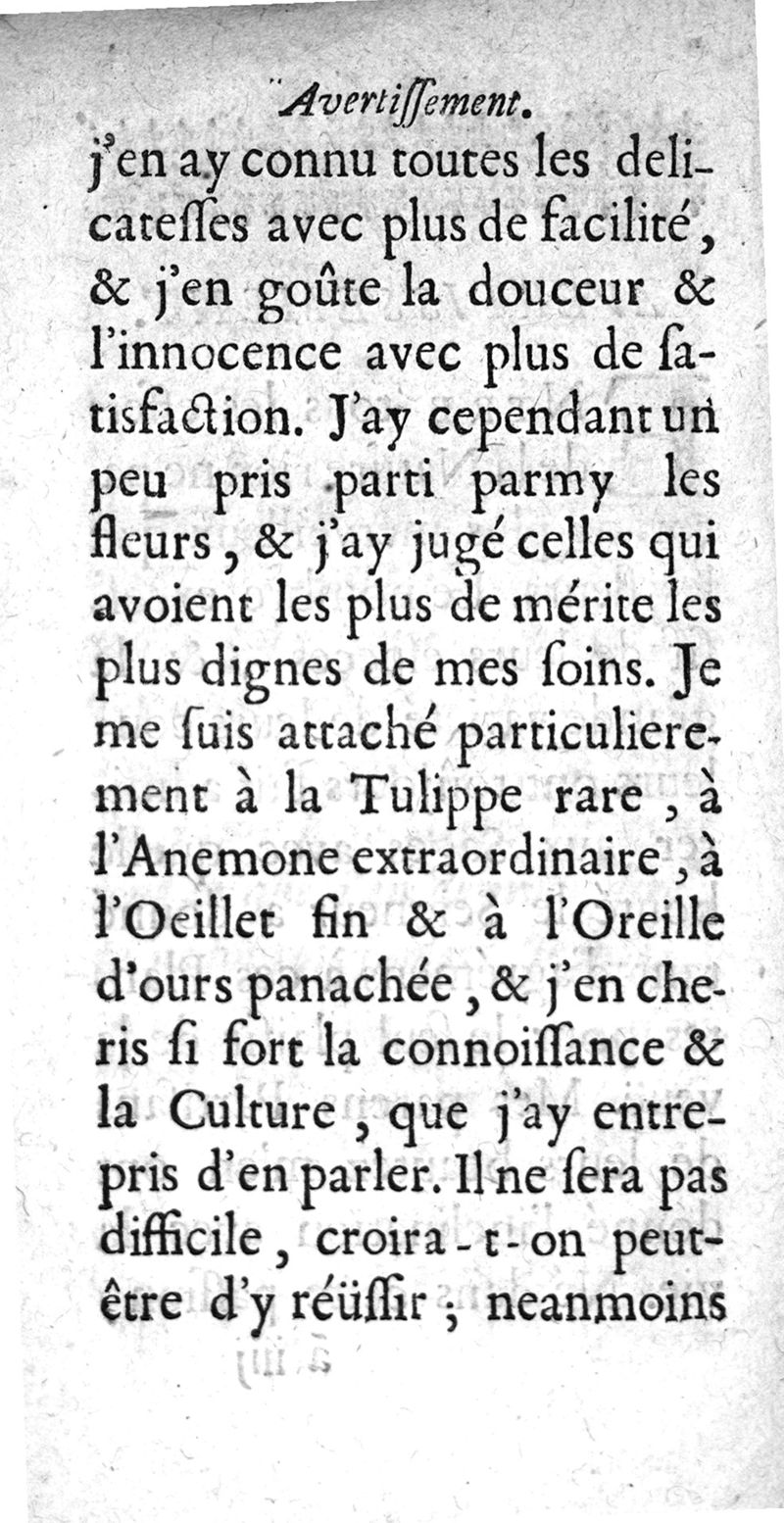 Avertiſſement.

j'en ay connu toutes les delicateſſes avec plus de facilité, & j'en goûte la douceur & l'innocence avec plus de ſatisfaction. J'ay cependant un peu pris parti parmy les fleurs, & j'ay jugé celles qui avoient les plus de mérite les plus dignes de mes ſoins. Je me ſuis attaché particulierement à la Tulippe rare, à l'Anemone extraordinaire, à l'Oeillet fin & à l'Oreille d'ours panachée, & j'en cheris ſi fort la connoiſſance & la Culture, que j'ay entrepris d'en parler. Il ne ſera pas difficile, croira-t-on peut-être d'y réüſſir; neanmoins